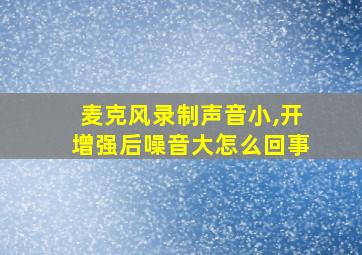 麦克风录制声音小,开增强后噪音大怎么回事